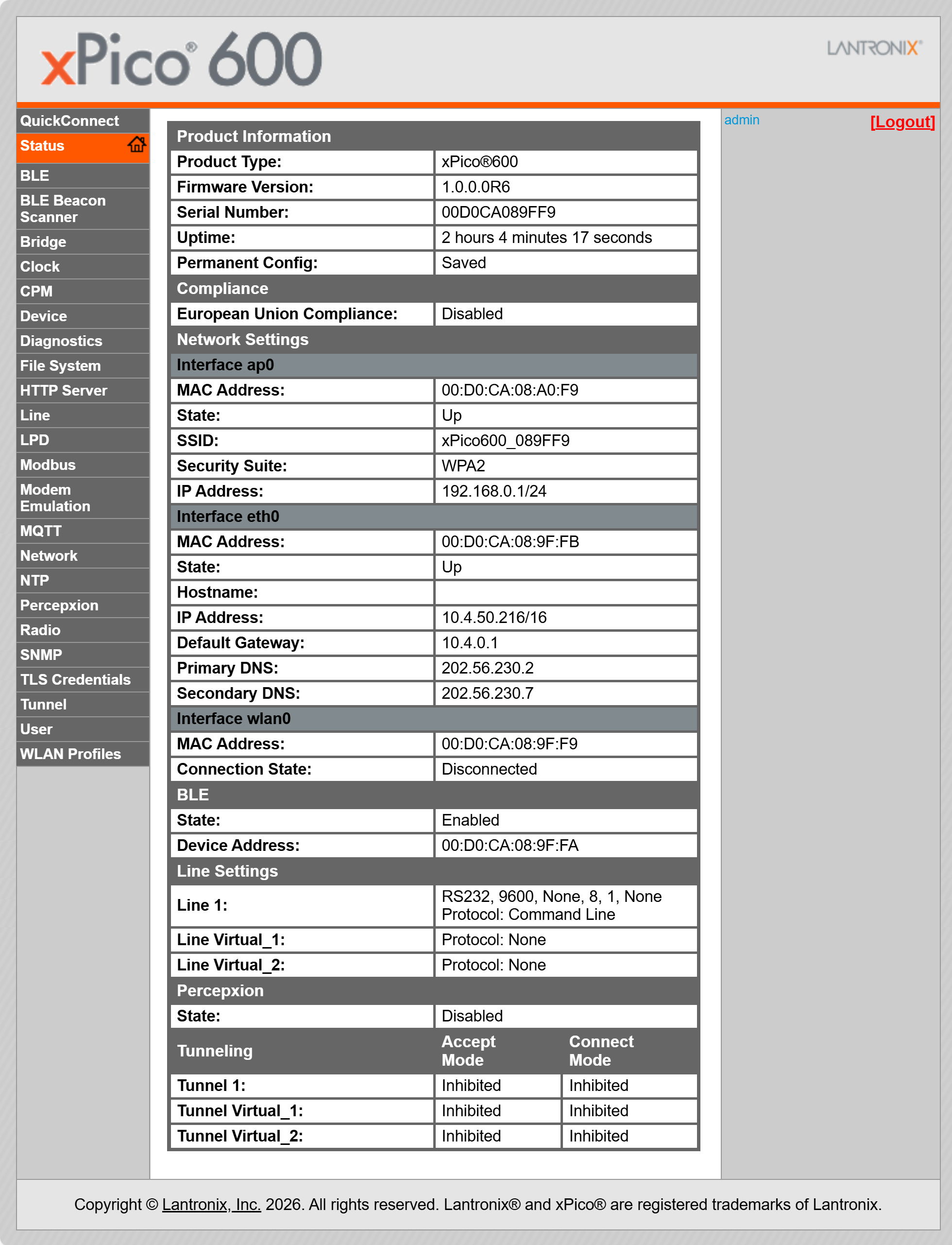 xPico® 600

LANTRONIX®

QuickConnect
Status
BLE
BLE Beacon Scanner
Bridge
Clock
CPM
Device
Diagnostics
File System
HTTP Server
Line
LPD
Modbus
Modem Emulation
MQTT
Network
NTP
Percepxion
Radio
SNMP
TLS Credentials
Tunnel
User
WLAN Profiles

| Product Information | |
|---|---|
| Product Type: | xPico®600 |
| Firmware Version: | 1.0.0.0R6 |
| Serial Number: | 00D0CA089FF9 |
| Uptime: | 2 hours 4 minutes 17 seconds |
| Permanent Config: | Saved |
| Compliance | |
| European Union Compliance: | Disabled |
| Network Settings | |
| Interface ap0 | |
| MAC Address: | 00:D0:CA:08:A0:F9 |
| State: | Up |
| SSID: | xPico600_089FF9 |
| Security Suite: | WPA2 |
| IP Address: | 192.168.0.1/24 |
| Interface eth0 | |
| MAC Address: | 00:D0:CA:08:9F:FB |
| State: | Up |
| Hostname: | |
| IP Address: | 10.4.50.216/16 |
| Default Gateway: | 10.4.0.1 |
| Primary DNS: | 202.56.230.2 |
| Secondary DNS: | 202.56.230.7 |
| Interface wlan0 | |
| MAC Address: | 00:D0:CA:08:9F:F9 |
| Connection State: | Disconnected |
| BLE | |
| State: | Enabled |
| Device Address: | 00:D0:CA:08:9F:FA |
| Line Settings | |
| Line 1: | RS232, 9600, None, 8, 1, None Protocol: Command Line |
| Line Virtual_1: | Protocol: None |
| Line Virtual_2: | Protocol: None |
| Percepxion | |
| State: | Disabled |

| Tunneling | Accept Mode | Connect Mode |
|---|---|---|
| Tunnel 1: | Inhibited | Inhibited |
| Tunnel Virtual_1: | Inhibited | Inhibited |
| Tunnel Virtual_2: | Inhibited | Inhibited |

admin
[Logout]

Copyright © Lantronix, Inc. 2026. All rights reserved. Lantronix® and xPico® are registered trademarks of Lantronix.